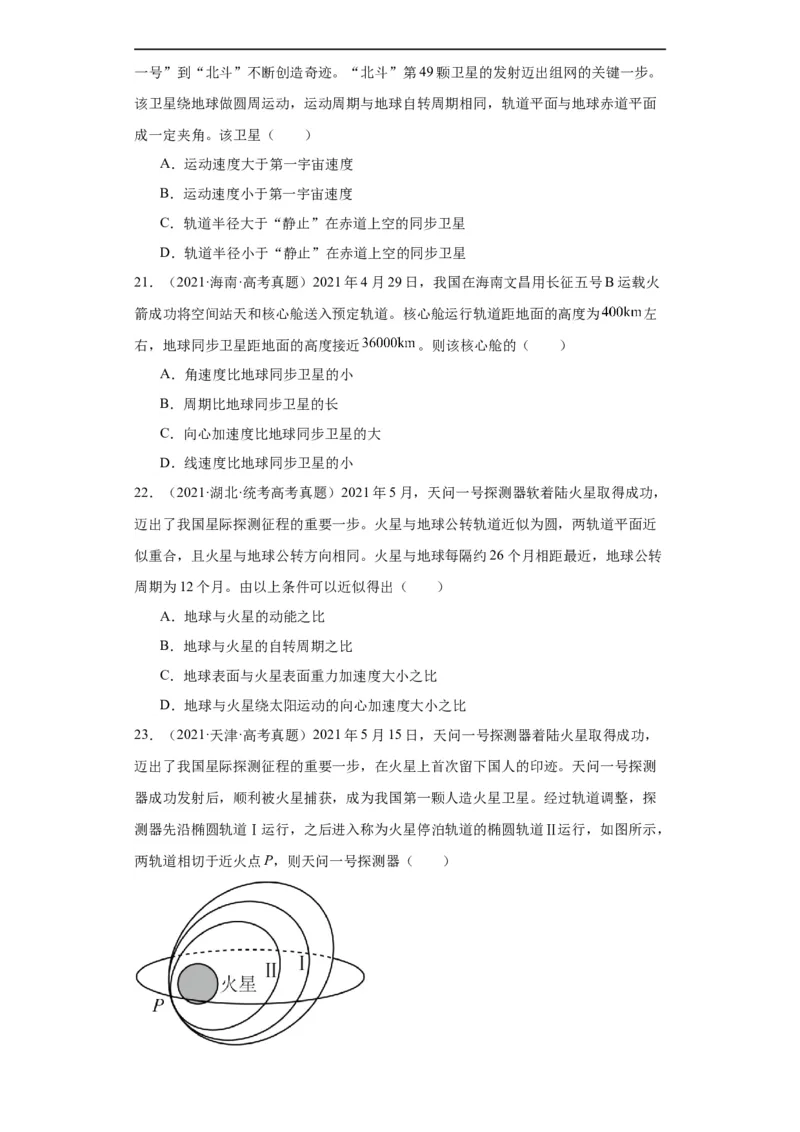 一号”到“北斗”不断创造奇迹。“北斗”第49颗卫星的发射迈出组网的关键一步。该卫星绕地球做圆周运动，运动周期与地球自转周期相同，轨道平面与地球赤道平面成一定夹角。该卫星（　　）

A．运动速度大于第一宇宙速度

B．运动速度小于第一宇宙速度

C．轨道半径大于“静止”在赤道上空的同步卫星

D．轨道半径小于“静止”在赤道上空的同步卫星

21．（2021·海南·高考真题）2021年4月29日，我国在海南文昌用长征五号B运载火箭成功将空间站天和核心舱送入预定轨道。核心舱运行轨道距地面的高度为$400\text{km}$左右，地球同步卫星距地面的高度接近$36000\text{km}$。则该核心舱的（　　）

A．角速度比地球同步卫星的小

B．周期比地球同步卫星的长

C．向心加速度比地球同步卫星的大

D．线速度比地球同步卫星的小

22．（2021·湖北·统考高考真题）2021年5月，天问一号探测器软着陆火星取得成功，迈出了我国星际探测征程的重要一步。火星与地球公转轨道近似为圆，两轨道平面近似重合，且火星与地球公转方向相同。火星与地球每隔约26个月相距最近，地球公转周期为12个月。由以上条件可以近似得出（　　）

A．地球与火星的动能之比

B．地球与火星的自转周期之比

C．地球表面与火星表面重力加速度大小之比

D．地球与火星绕太阳运动的向心加速度大小之比

23．（2021·天津·高考真题）2021年5月15日，天问一号探测器着陆火星取得成功，迈出了我国星际探测征程的重要一步，在火星上首次留下国人的印迹。天问一号探测器成功发射后，顺利被火星捕获，成为我国第一颗人造火星卫星。经过轨道调整，探测器先沿椭圆轨道Ⅰ运行，之后进入称为火星停泊轨道的椭圆轨道Ⅱ运行，如图所示，两轨道相切于近火点$P$，则天问一号探测器（　　）

Ⅱ　Ⅰ
火星
$P$